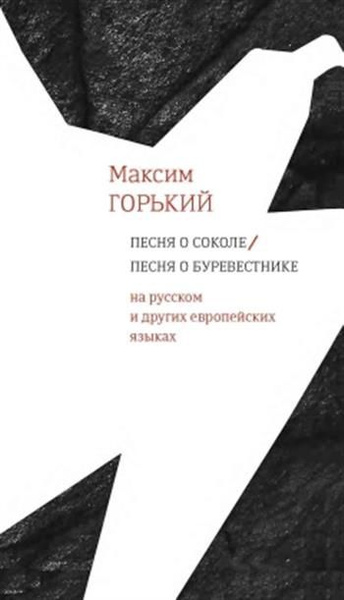 Максим
ГОРЬКИЙ

ПЕСНЯ О СОКОЛЕ /
ПЕСНЯ О БУРЕВЕСТНИКЕ

на русском
и других европейских
языках